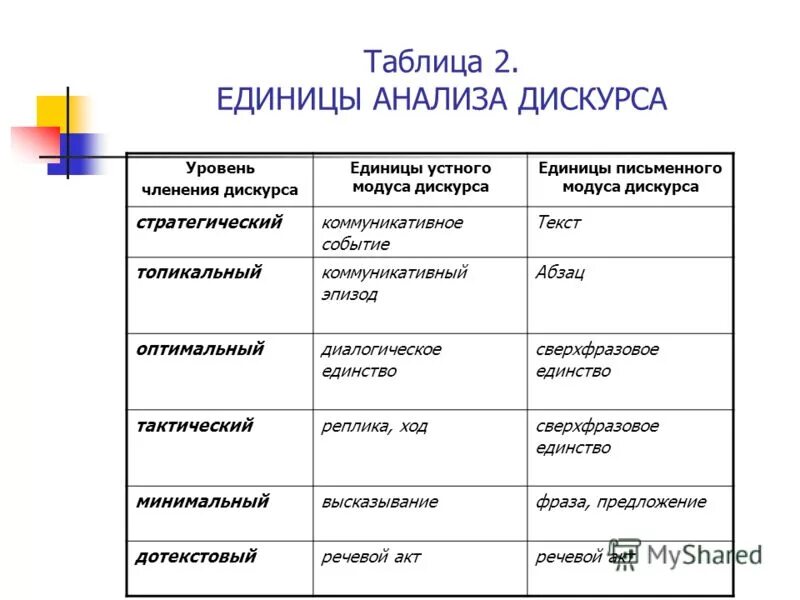 Таблица 2.
ЕДИНИЦЫ АНАЛИЗА ДИСКУРСА

| Уровень членения дискурса | Единицы устного модуса дискурса | Единицы письменного модуса дискурса |
|---|---|---|
| стратегический | коммуникативное событие | Текст |
| топикальный | коммуникативный эпизод | Абзац |
| оптимальный | диалогическое единство | сверхфразовое единство |
| тактический | реплика, ход | сверхфразовое единство |
| минимальный | высказывание | фраза, предложение |
| дотекстовый | речевой акт | речевой акт |

MyShared